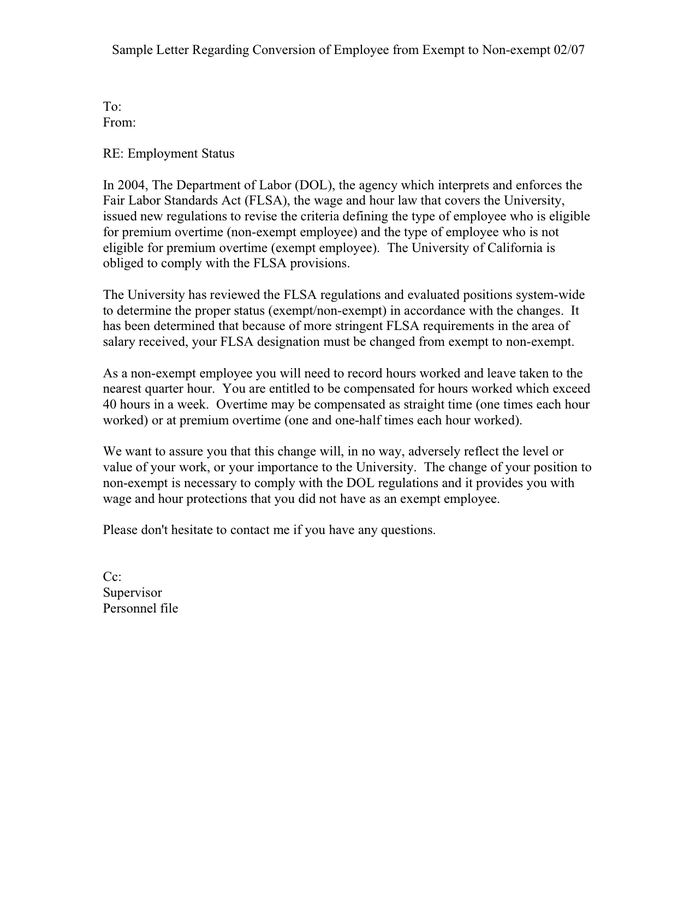 Sample Letter Regarding Conversion of Employee from Exempt to Non-exempt 02/07

To:
From:

RE: Employment Status

In 2004, The Department of Labor (DOL), the agency which interprets and enforces the Fair Labor Standards Act (FLSA), the wage and hour law that covers the University, issued new regulations to revise the criteria defining the type of employee who is eligible for premium overtime (non-exempt employee) and the type of employee who is not eligible for premium overtime (exempt employee). The University of California is obliged to comply with the FLSA provisions.

The University has reviewed the FLSA regulations and evaluated positions system-wide to determine the proper status (exempt/non-exempt) in accordance with the changes. It has been determined that because of more stringent FLSA requirements in the area of salary received, your FLSA designation must be changed from exempt to non-exempt.

As a non-exempt employee you will need to record hours worked and leave taken to the nearest quarter hour. You are entitled to be compensated for hours worked which exceed 40 hours in a week. Overtime may be compensated as straight time (one times each hour worked) or at premium overtime (one and one-half times each hour worked).

We want to assure you that this change will, in no way, adversely reflect the level or value of your work, or your importance to the University. The change of your position to non-exempt is necessary to comply with the DOL regulations and it provides you with wage and hour protections that you did not have as an exempt employee.

Please don't hesitate to contact me if you have any questions.

Cc:
Supervisor
Personnel file